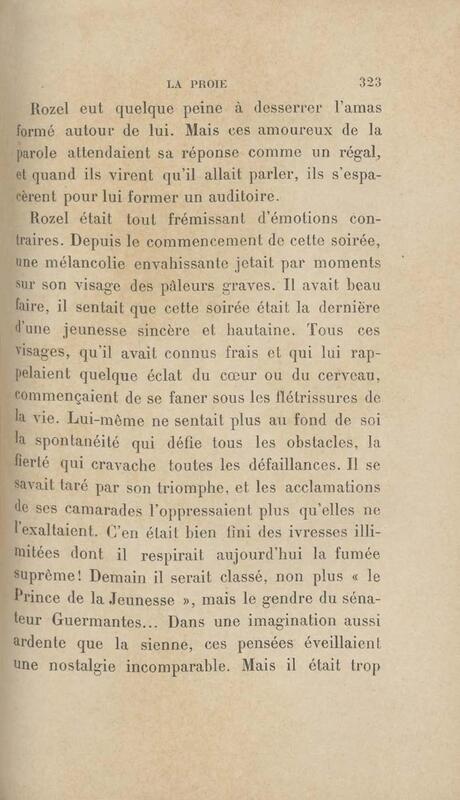 LA PROIE 323

Rozel eut quelque peine à desserrer l'amas formé autour de lui. Mais ces amoureux de la parole attendaient sa réponse comme un régal, et quand ils virent qu'il allait parler, ils s'espacèrent pour lui former un auditoire.

Rozel était tout frémissant d'émotions contraires. Depuis le commencement de cette soirée, une mélancolie envahissante jetait par moments sur son visage des pâleurs graves. Il avait beau faire, il sentait que cette soirée était la dernière d'une jeunesse sincère et hautaine. Tous ces visages, qu'il avait connus frais et qui lui rappelaient quelque éclat du cœur ou du cerveau, commençaient de se faner sous les flétrissures de la vie. Lui-même ne sentait plus au fond de soi la spontanéité qui défie tous les obstacles, la fierté qui cravache toutes les défaillances. Il se savait taré par son triomphe, et les acclamations de ses camarades l'oppressaient plus qu'elles ne l'exaltaient. C'en était bien fini des ivresses illimitées dont il respirait aujourd'hui la fumée suprême! Demain il serait classé, non plus « le Prince de la Jeunesse », mais le gendre du sénateur Guermantes... Dans une imagination aussi ardente que la sienne, ces pensées éveillaient une nostalgie incomparable. Mais il était trop